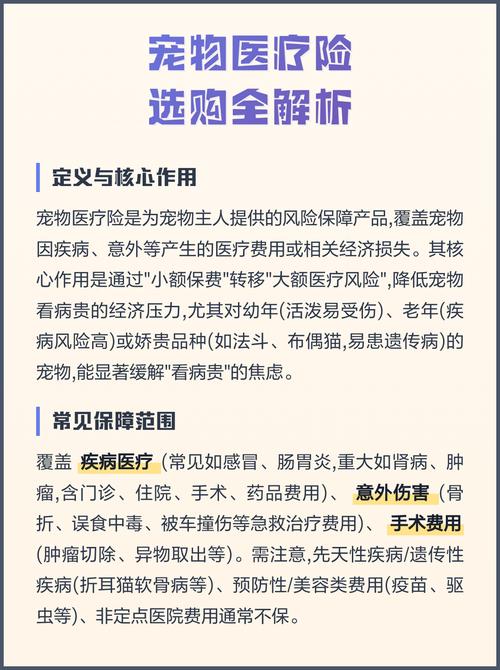 宠物医疗险
选购全解析

定义与核心作用

宠物医疗险是为宠物主人提供的风险保障产品,覆盖宠物因疾病、意外等产生的医疗费用或相关经济损失。其核心作用是通过"小额保费"转移"大额医疗风险",降低宠物看病贵的经济压力,尤其对幼年(活泼易受伤)、老年(疾病风险高)或娇贵品种(如法斗、布偶猫,易患遗传病)的宠物,能显著缓解"看病贵"的焦虑。

常见保障范围

覆盖 疾病医疗 (常见如感冒、肠胃炎,重大如肾病、肿瘤,含门诊、住院、手术、药品费用)、 意外伤害 (骨折、误食中毒、被车撞伤等急救治疗费用)、 手术费用 (肿瘤切除、异物取出等)。需注意,先天性疾病/遗传性疾病(折耳猫软骨病等)、预防性/美容类费用(疫苗、驱虫等)、非定点医院费用通常不保。